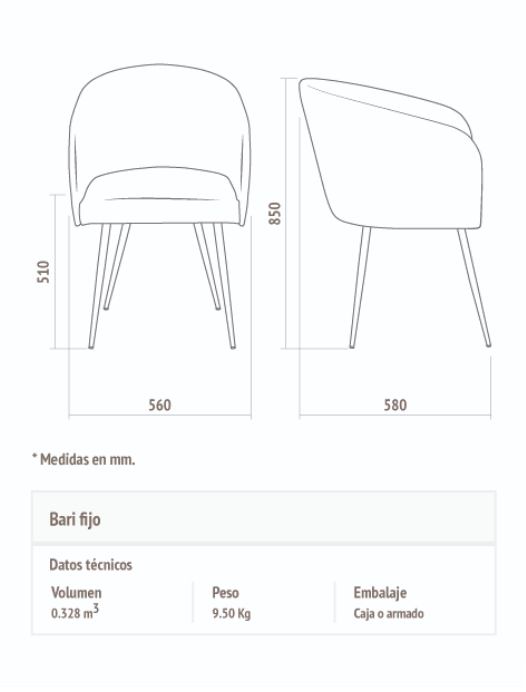 510

560

850

580

* Medidas en mm.

Bari fijo

Datos técnicos

| Volumen | Peso | Embalaje |
|---|---|---|
| 0.328 $m^3$ | 9.50 Kg | Caja o armado |